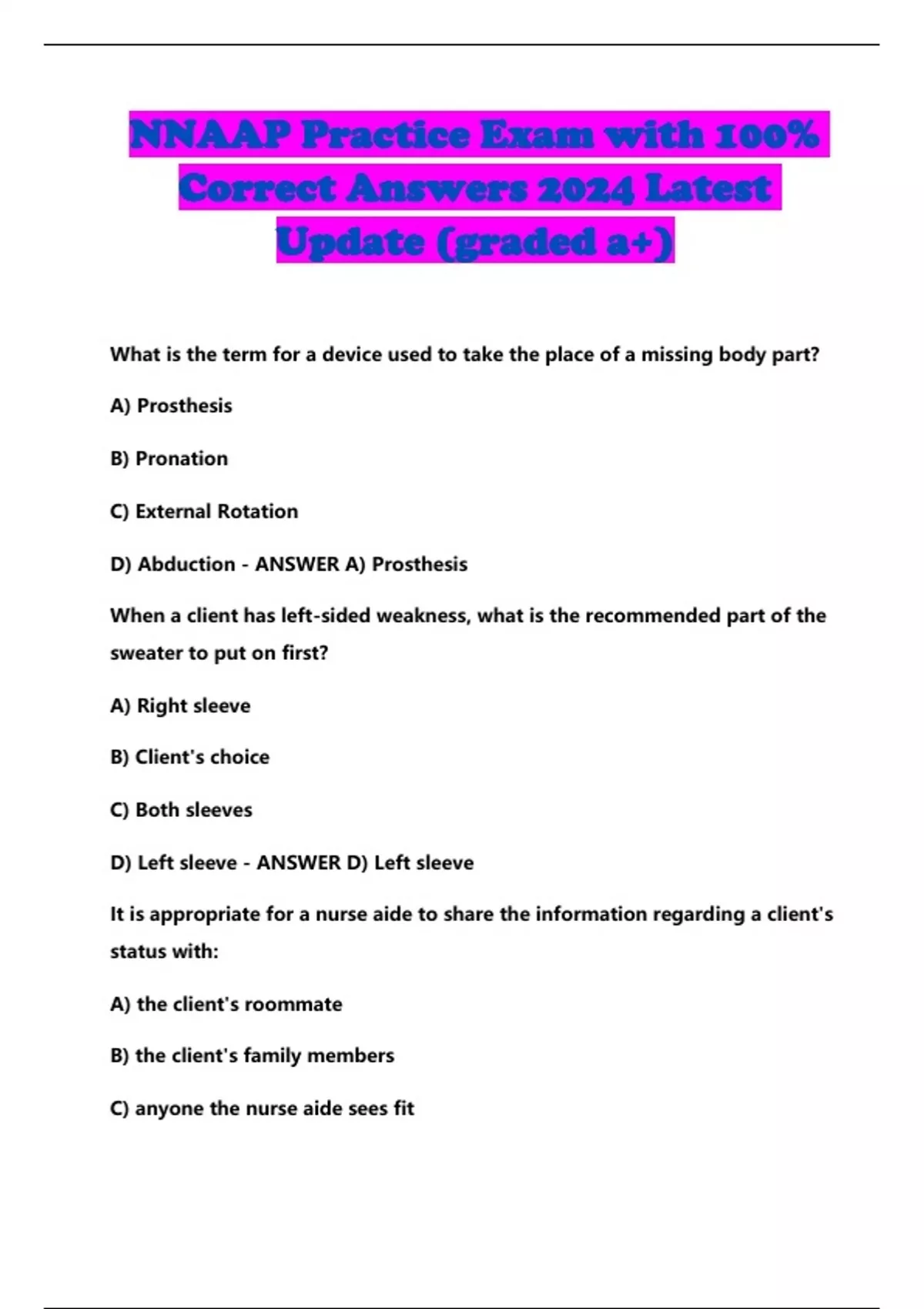 NNAAP Practice Exam with 100% Correct Answers 2024 Latest Update (graded a+)

What is the term for a device used to take the place of a missing body part?

A) Prosthesis

B) Pronation

C) External Rotation

D) Abduction - ANSWER A) Prosthesis

When a client has left-sided weakness, what is the recommended part of the sweater to put on first?

A) Right sleeve

B) Client's choice

C) Both sleeves

D) Left sleeve - ANSWER D) Left sleeve

It is appropriate for a nurse aide to share the information regarding a client's status with:

A) the client's roommate

B) the client's family members

C) anyone the nurse aide sees fit